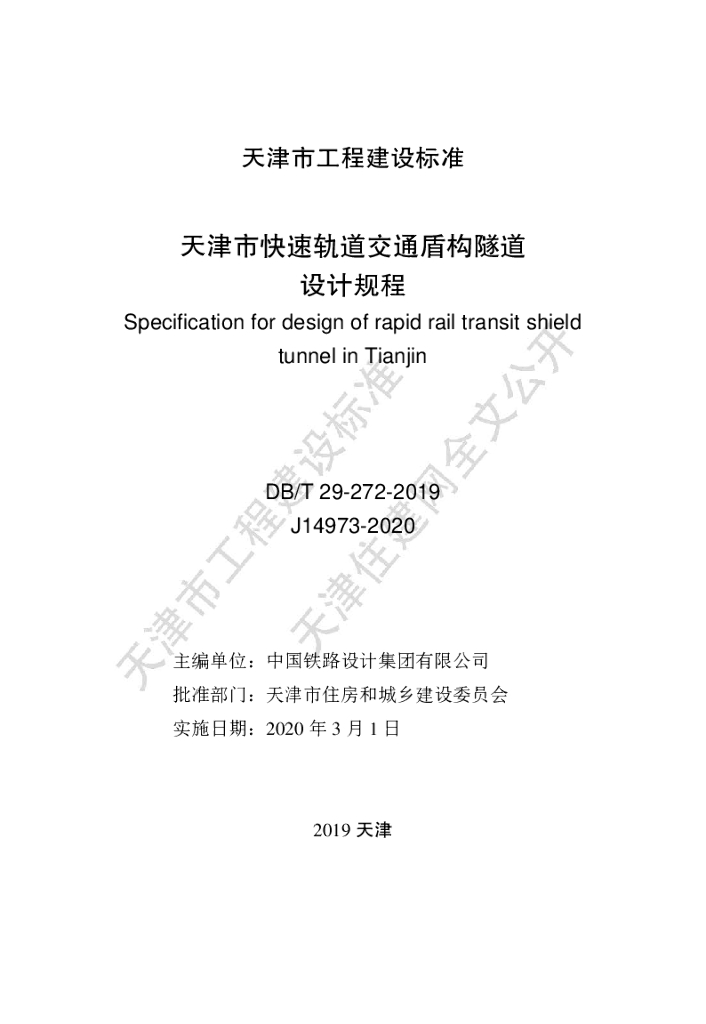 天津市工程建设标准

天津市快速轨道交通盾构隧道设计规程

Specification for design of rapid rail transit shield tunnel in Tianjin

DB/T 29-272-2019

J14973-2020

主编单位：中国铁路设计集团有限公司

批准部门：天津市住房和城乡建设委员会

实施日期：2020 年 3 月 1 日

2019 天津

天津市工程建设标准

天津住建网全文公开